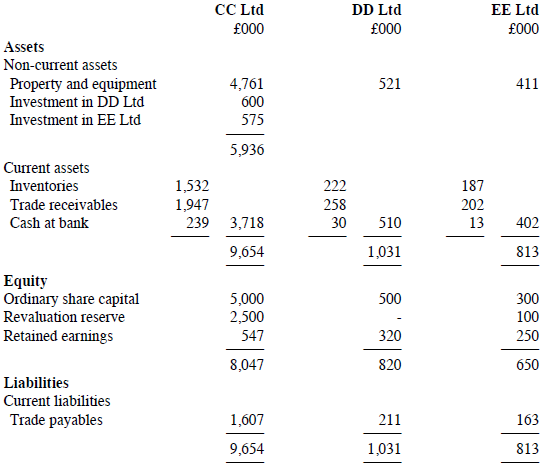 | | | CC Ltd | | DD Ltd | | EE Ltd |
|---|---|---|---|---|---|---|
| | | £000 | | £000 | | £000 |
| **Assets** | | | | | | |
| Non-current assets | | | | | | |
| Property and equipment | | 4,761 | | 521 | | 411 |
| Investment in DD Ltd | | 600 | | | | |
| Investment in EE Ltd | | 575 | | | | |
| | | 5,936 | | | | |
| Current assets | | | | | | |
| Inventories | 1,532 | | 222 | | 187 | |
| Trade receivables | 1,947 | | 258 | | 202 | |
| Cash at bank | 239 | 3,718 | 30 | 510 | 13 | 402 |
| | | 9,654 | | 1,031 | | 813 |
| **Equity** | | | | | | |
| Ordinary share capital | | 5,000 | | 500 | | 300 |
| Revaluation reserve | | 2,500 | | - | | 100 |
| Retained earnings | | 547 | | 320 | | 250 |
| | | 8,047 | | 820 | | 650 |
| **Liabilities** | | | | | | |
| Current liabilities | | | | | | |
| Trade payables | | 1,607 | | 211 | | 163 |
| | | 9,654 | | 1,031 | | 813 |